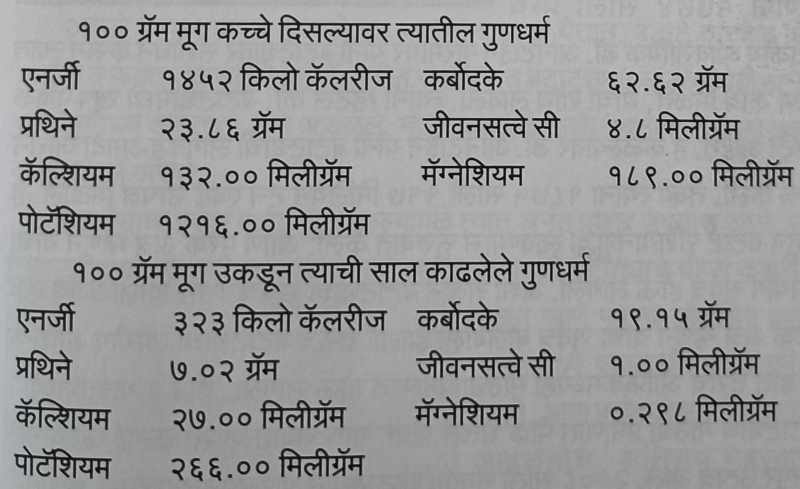 १०० ग्रॅम मूग कच्चे दिसल्यावर त्यातील गुणधर्म

एनर्जी १४५२ किलो कॅलरीज कर्बोदके ६२.६२ ग्रॅम

प्रथिने २३.८६ ग्रॅम जीवनसत्वे सी ४.८ मिलीग्रॅम

कॅल्शियम १३२.०० मिलीग्रॅम मॅग्नेशियम १८९.०० मिलीग्रॅम

पोटॅशियम १२१६.०० मिलीग्रॅम

१०० ग्रॅम मूग उकडून त्याची साल काढलेले गुणधर्म

एनर्जी ३२३ किलो कॅलरीज कर्बोदके १९.१५ ग्रॅम

प्रथिने ७.०२ ग्रॅम जीवनसत्वे सी १.०० मिलीग्रॅम

कॅल्शियम २७.०० मिलीग्रॅम मॅग्नेशियम ०.२९८ मिलीग्रॅम

पोटॅशियम २६६.०० मिलीग्रॅम